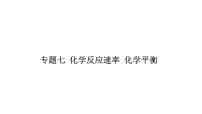 专题七 化学反应速率 化学平衡